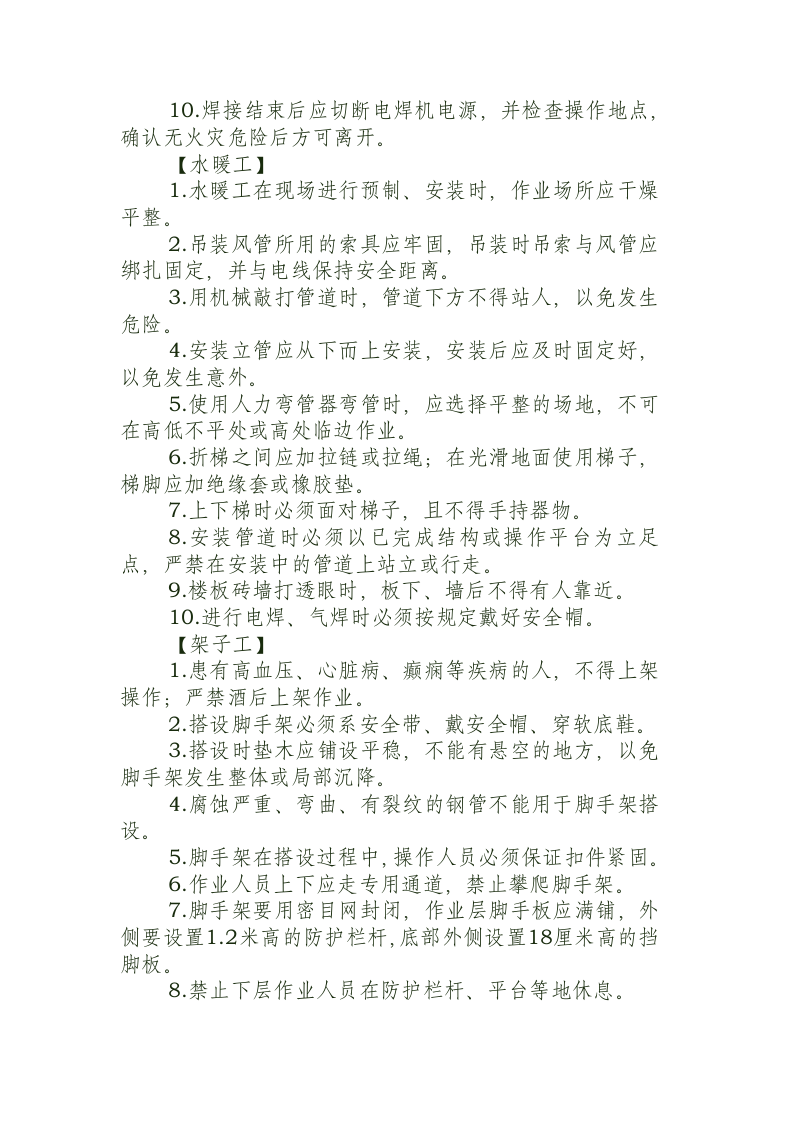 10.焊接结束后应切断电焊机电源，并检查操作地点，确认无火灾危险后方可离开。

【水暖工】

1.水暖工在现场进行预制、安装时，作业场所应干燥平整。

2.吊装风管所用的索具应牢固，吊装时吊索与风管应绑扎固定，并与电线保持安全距离。

3.用机械敲打管道时，管道下方不得站人，以免发生危险。

4.安装立管应从下而上安装，安装后应及时固定好，以免发生意外。

5.使用人力弯管器弯管时，应选择平整的场地，不可在高低不平处或高处临边作业。

6.折梯之间应加拉链或拉绳；在光滑地面使用梯子，梯脚应加绝缘套或橡胶垫。

7.上下梯时必须面对梯子，且不得手持器物。

8.安装管道时必须以已完成结构或操作平台为立足点，严禁在安装中的管道上站立或行走。

9.楼板砖墙打透眼时，板下、墙后不得有人靠近。

10.进行电焊、气焊时必须按规定戴好安全帽。

【架子工】

1.患有高血压、心脏病、癫痫等疾病的人，不得上架操作；严禁酒后上架作业。

2.搭设脚手架必须系安全带、戴安全帽、穿软底鞋。

3.搭设时垫木应铺设平稳，不能有悬空的地方，以免脚手架发生整体或局部沉降。

4.腐蚀严重、弯曲、有裂纹的钢管不能用于脚手架搭设。

5.脚手架在搭设过程中,操作人员必须保证扣件紧固。

6.作业人员上下应走专用通道，禁止攀爬脚手架。

7.脚手架要用密目网封闭，作业层脚手板应满铺，外侧要设置1.2米高的防护栏杆,底部外侧设置18厘米高的挡脚板。

8.禁止下层作业人员在防护栏杆、平台等地休息。